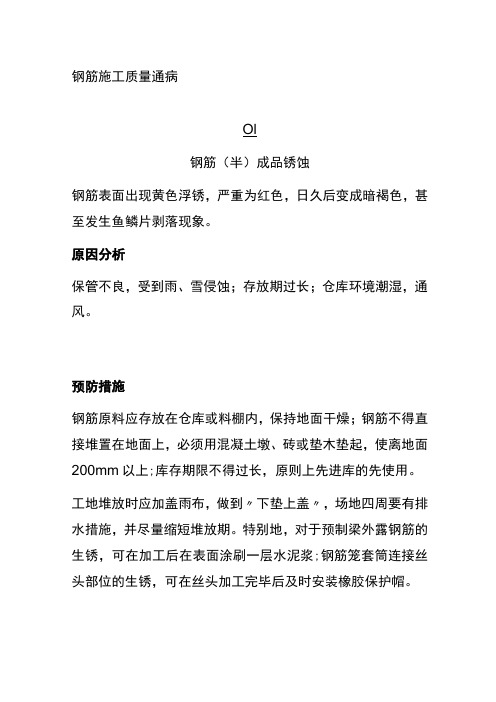 钢筋施工质量通病

OI

钢筋（半）成品锈蚀

钢筋表面出现黄色浮锈，严重为红色，日久后变成暗褐色，甚至发生鱼鳞片剥落现象。

原因分析

保管不良，受到雨、雪侵蚀；存放期过长；仓库环境潮湿，通风。

预防措施

钢筋原料应存放在仓库或料棚内，保持地面干燥；钢筋不得直接堆置在地面上，必须用混凝土墩、砖或垫木垫起，使离地面200mm 以上;库存期限不得过长，原则上先进库的先使用。

工地堆放时应加盖雨布，做到〃下垫上盖〃，场地四周要有排水措施，并尽量缩短堆放期。特别地，对于预制梁外露钢筋的生锈，可在加工后在表面涂刷一层水泥浆;钢筋笼套筒连接丝头部位的生锈，可在丝头加工完毕后及时安装橡胶保护帽。